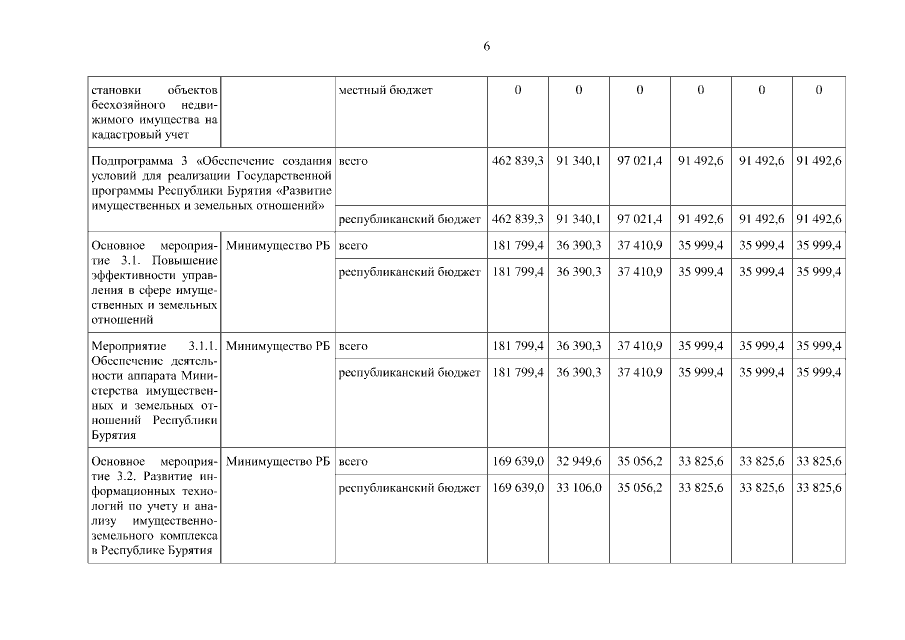 6

| | | | | | | | | |
|---|---|---|---|---|---|---|---|---|
| становки объектов бесхозяйного недвижимого имущества на кадастровый учет | | местный бюджет | 0 | 0 | 0 | 0 | 0 | 0 |
| Подпрограмма 3 «Обеспечение создания условий для реализации Государственной программы Республики Бурятия «Развитие имущественных и земельных отношений» | | всего | 462 839,3 | 91 340,1 | 97 021,4 | 91 492,6 | 91 492,6 | 91 492,6 |
| | | республиканский бюджет | 462 839,3 | 91 340,1 | 97 021,4 | 91 492,6 | 91 492,6 | 91 492,6 |
| Основное мероприятие 3.1. Повышение эффективности управления в сфере имущественных и земельных отношений | Минимущество РБ | всего | 181 799,4 | 36 390,3 | 37 410,9 | 35 999,4 | 35 999,4 | 35 999,4 |
| | | республиканский бюджет | 181 799,4 | 36 390,3 | 37 410,9 | 35 999,4 | 35 999,4 | 35 999,4 |
| Мероприятие 3.1.1. Обеспечение деятельности аппарата Министерства имущественных и земельных отношений Республики Бурятия | Минимущество РБ | всего | 181 799,4 | 36 390,3 | 37 410,9 | 35 999,4 | 35 999,4 | 35 999,4 |
| | | республиканский бюджет | 181 799,4 | 36 390,3 | 37 410,9 | 35 999,4 | 35 999,4 | 35 999,4 |
| Основное мероприятие 3.2. Развитие информационных технологий по учету и анализу имущественно-земельного комплекса в Республике Бурятия | Минимущество РБ | всего | 169 639,0 | 32 949,6 | 35 056,2 | 33 825,6 | 33 825,6 | 33 825,6 |
| | | республиканский бюджет | 169 639,0 | 33 106,0 | 35 056,2 | 33 825,6 | 33 825,6 | 33 825,6 |